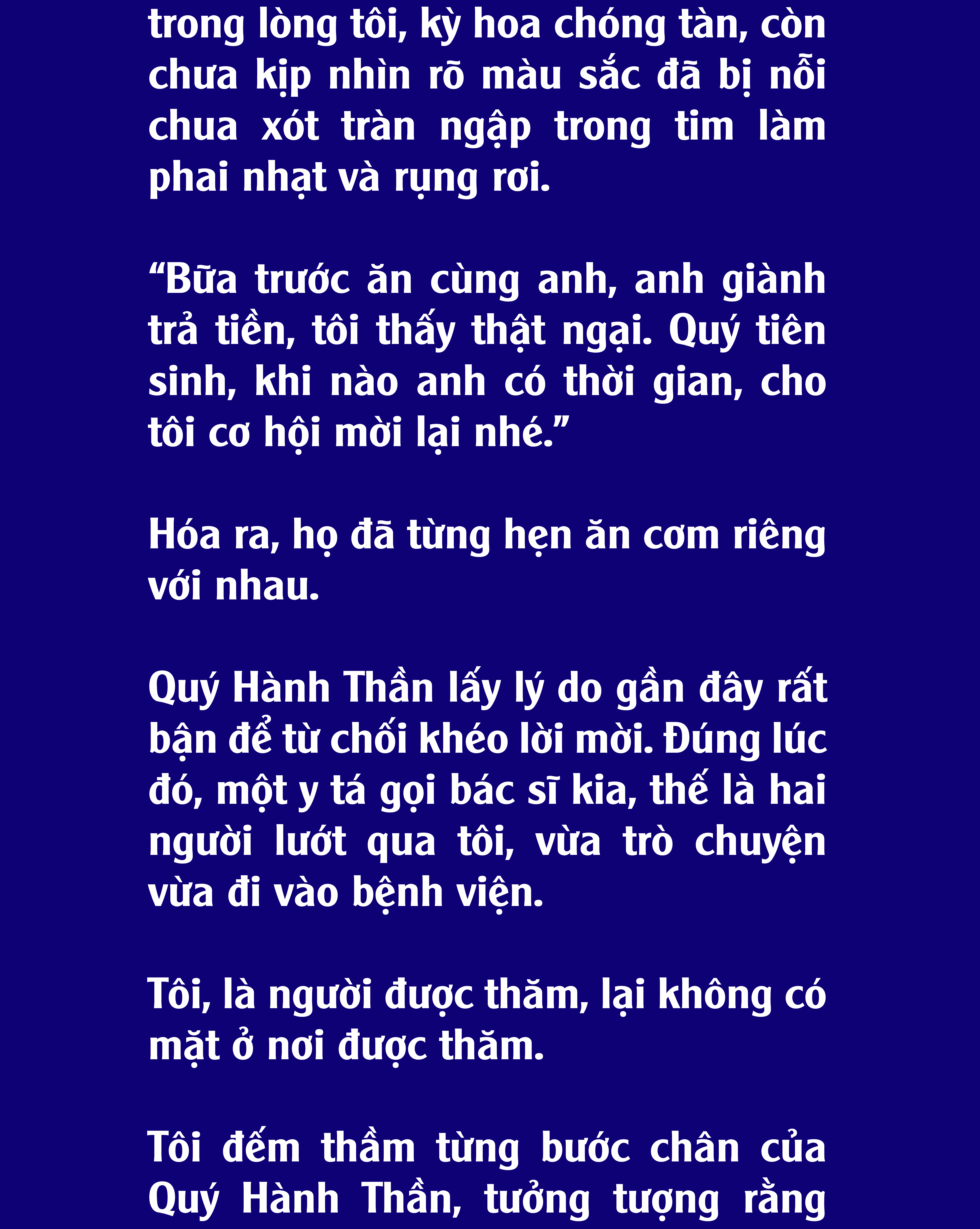 trong lòng tôi, kỳ hoa chóng tàn, còn chưa kịp nhìn rõ màu sắc đã bị nỗi chua xót tràn ngập trong tim làm phai nhạt và rụng rơi.

“Bữa trước ăn cùng anh, anh giành trả tiền, tôi thấy thật ngại. Quý tiên sinh, khi nào anh có thời gian, cho tôi cơ hội mời lại nhé.”

Hóa ra, họ đã từng hẹn ăn cơm riêng với nhau.

Quý Hành Thần lấy lý do gần đây rất bận để từ chối khéo lời mời. Đúng lúc đó, một y tá gọi bác sĩ kia, thế là hai người lướt qua tôi, vừa trò chuyện vừa đi vào bệnh viện.

Tôi, là người được thăm, lại không có mặt ở nơi được thăm.

Tôi đếm thầm từng bước chân của Quý Hành Thần, tưởng tượng rằng